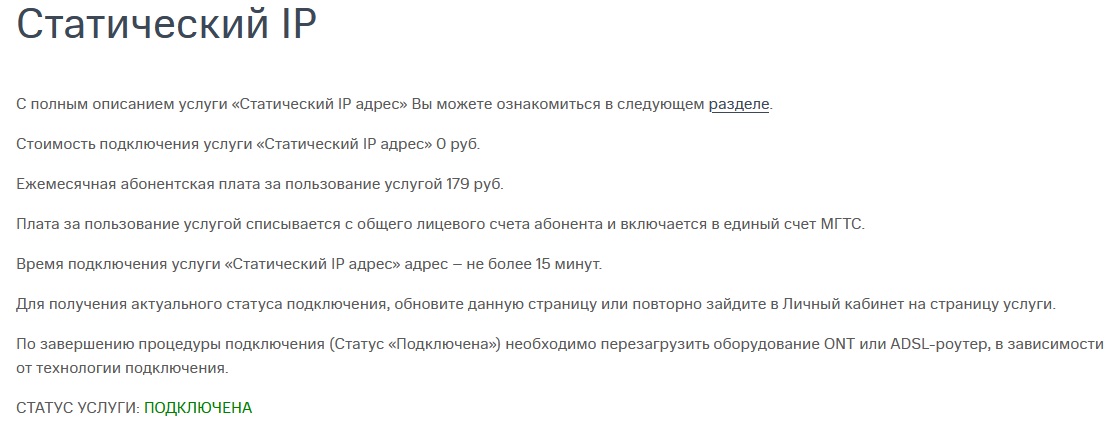 Статический IP

С полным описанием услуги «Статический IP адрес» Вы можете ознакомиться в следующем разделе.

Стоимость подключения услуги «Статический IP адрес» 0 руб.

Ежемесячная абонентская плата за пользование услугой 179 руб.

Плата за пользование услугой списывается с общего лицевого счета абонента и включается в единый счет МГТС.

Время подключения услуги «Статический IP адрес» адрес – не более 15 минут.

Для получения актуального статуса подключения, обновите данную страницу или повторно зайдите в Личный кабинет на страницу услуги.

По завершению процедуры подключения (Статус «Подключена») необходимо перезагрузить оборудование ONT или ADSL-роутер, в зависимости от технологии подключения.

СТАТУС УСЛУГИ: ПОДКЛЮЧЕНА